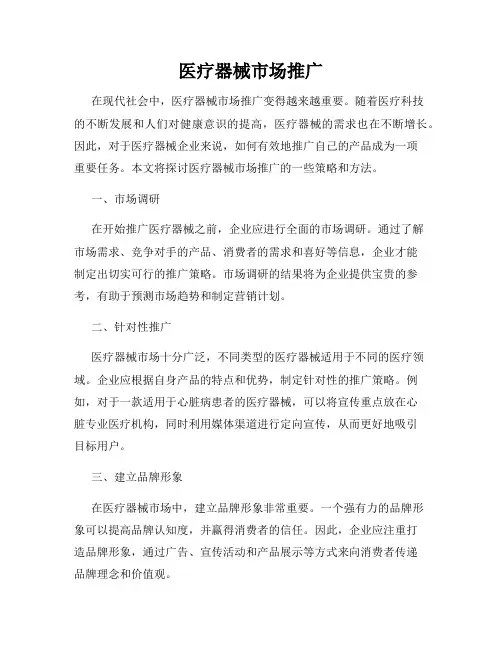 医疗器械市场推广

在现代社会中，医疗器械市场推广变得越来越重要。随着医疗科技的不断发展和人们对健康意识的提高，医疗器械的需求也在不断增长。因此，对于医疗器械企业来说，如何有效地推广自己的产品成为一项重要任务。本文将探讨医疗器械市场推广的一些策略和方法。

一、市场调研

在开始推广医疗器械之前，企业应进行全面的市场调研。通过了解市场需求、竞争对手的产品、消费者的需求和喜好等信息，企业才能制定出切实可行的推广策略。市场调研的结果将为企业提供宝贵的参考，有助于预测市场趋势和制定营销计划。

二、针对性推广

医疗器械市场十分广泛，不同类型的医疗器械适用于不同的医疗领域。企业应根据自身产品的特点和优势，制定针对性的推广策略。例如，对于一款适用于心脏病患者的医疗器械，可以将宣传重点放在心脏专业医疗机构，同时利用媒体渠道进行定向宣传，从而更好地吸引目标用户。

三、建立品牌形象

在医疗器械市场中，建立品牌形象非常重要。一个强有力的品牌形象可以提高品牌认知度，并赢得消费者的信任。因此，企业应注重打造品牌形象，通过广告、宣传活动和产品展示等方式来向消费者传递品牌理念和价值观。